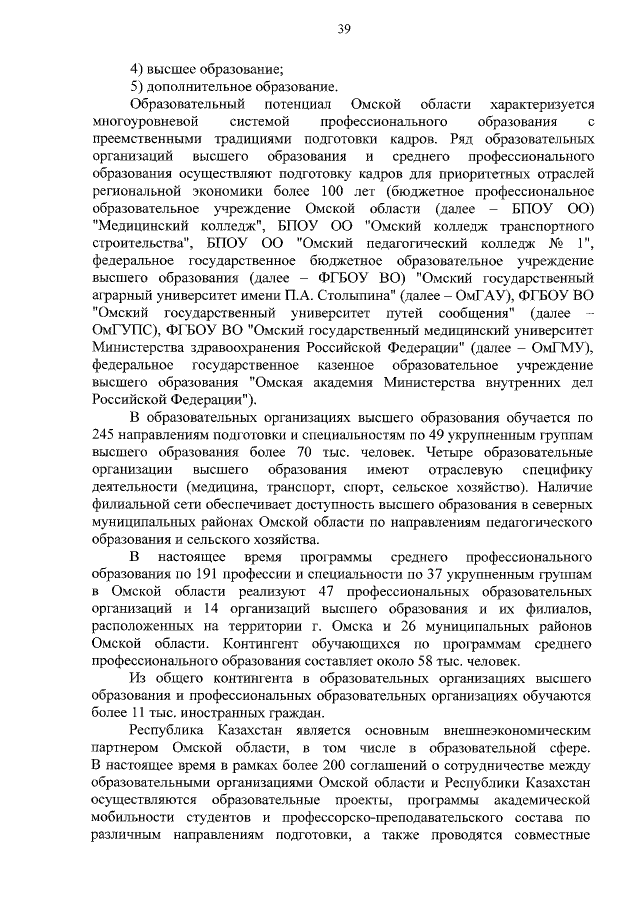 39

4) высшее образование;

5) дополнительное образование.

Образовательный потенциал Омской области характеризуется многоуровневой системой профессионального образования с преемственными традициями подготовки кадров. Ряд образовательных организаций высшего образования и среднего профессионального образования осуществляют подготовку кадров для приоритетных отраслей региональной экономики более 100 лет (бюджетное профессиональное образовательное учреждение Омской области (далее – БПОУ ОО) "Медицинский колледж", БПОУ ОО "Омский колледж транспортного строительства", БПОУ ОО "Омский педагогический колледж № 1", федеральное государственное бюджетное образовательное учреждение высшего образования (далее – ФГБОУ ВО) "Омский государственный аграрный университет имени П.А. Столыпина" (далее – ОмГАУ), ФГБОУ ВО "Омский государственный университет путей сообщения" (далее – ОмГУПС), ФГБОУ ВО "Омский государственный медицинский университет Министерства здравоохранения Российской Федерации" (далее – ОмГМУ), федеральное государственное казенное образовательное учреждение высшего образования "Омская академия Министерства внутренних дел Российской Федерации").

В образовательных организациях высшего образования обучается по 245 направлениям подготовки и специальностям по 49 укрупненным группам высшего образования более 70 тыс. человек. Четыре образовательные организации высшего образования имеют отраслевую специфику деятельности (медицина, транспорт, спорт, сельское хозяйство). Наличие филиальной сети обеспечивает доступность высшего образования в северных муниципальных районах Омской области по направлениям педагогического образования и сельского хозяйства.

В настоящее время программы среднего профессионального образования по 191 профессии и специальности по 37 укрупненным группам в Омской области реализуют 47 профессиональных образовательных организаций и 14 организаций высшего образования и их филиалов, расположенных на территории г. Омска и 26 муниципальных районов Омской области. Контингент обучающихся по программам среднего профессионального образования составляет около 58 тыс. человек.

Из общего контингента в образовательных организациях высшего образования и профессиональных образовательных организациях обучаются более 11 тыс. иностранных граждан.

Республика Казахстан является основным внешнеэкономическим партнером Омской области, в том числе в образовательной сфере. В настоящее время в рамках более 200 соглашений о сотрудничестве между образовательными организациями Омской области и Республики Казахстан осуществляются образовательные проекты, программы академической мобильности студентов и профессорско-преподавательского состава по различным направлениям подготовки, а также проводятся совместные